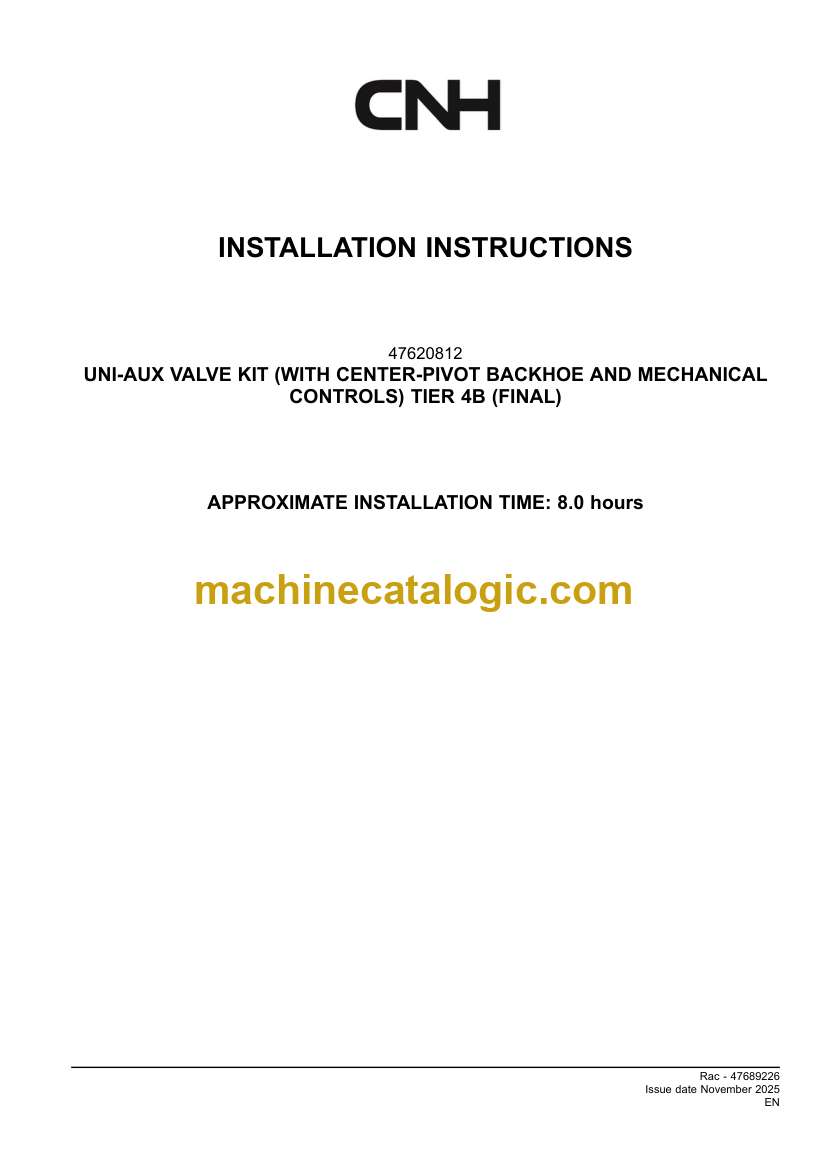 CNH

INSTALLATION INSTRUCTIONS

47620812
UNI-AUX VALVE KIT (WITH CENTER-PIVOT BACKHOE AND MECHANICAL CONTROLS) TIER 4B (FINAL)

APPROXIMATE INSTALLATION TIME: 8.0 hours

machinecatalogic.com

Rac - 47689226
Issue date November 2025
EN